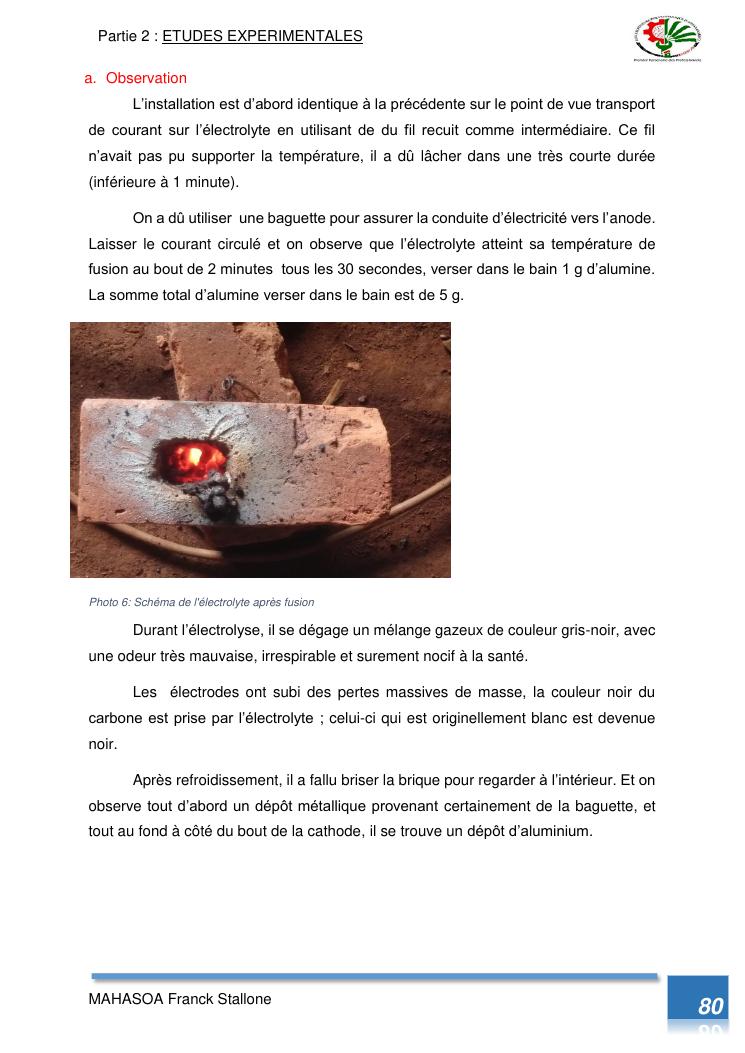 Partie 2 : ETUDES EXPERIMENTALES

a. Observation

L'installation est d'abord identique à la précédente sur le point de vue transport de courant sur l'électrolyte en utilisant de du fil recuit comme intermédiaire. Ce fil n'avait pas pu supporter la température, il a dû lâcher dans une très courte durée (inférieure à 1 minute).

On a dû utiliser une baguette pour assurer la conduite d'électricité vers l'anode. Laisser le courant circulé et on observe que l'électrolyte atteint sa température de fusion au bout de 2 minutes tous les 30 secondes, verser dans le bain 1 g d'alumine. La somme total d'alumine verser dans le bain est de 5 g.

Photo 6: Schéma de l'électrolyte après fusion

Durant l'électrolyse, il se dégage un mélange gazeux de couleur gris-noir, avec une odeur très mauvaise, irrespirable et surement nocif à la santé.

Les électrodes ont subi des pertes massives de masse, la couleur noir du carbone est prise par l'électrolyte ; celui-ci qui est originellement blanc est devenue noir.

Après refroidissement, il a fallu briser la brique pour regarder à l'intérieur. Et on observe tout d'abord un dépôt métallique provenant certainement de la baguette, et tout au fond à côté du bout de la cathode, il se trouve un dépôt d'aluminium.

MAHASOA Franck Stallone

80